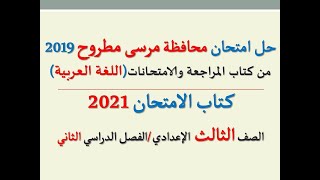 حل امتحان محافظة مرسى مطروح 2019
من كتاب المراجعة والامتحانات(اللغة العربية)

كتاب الامتحان 2021

الصف الثالث الإعدادي/الفصل الدراسي الثاني